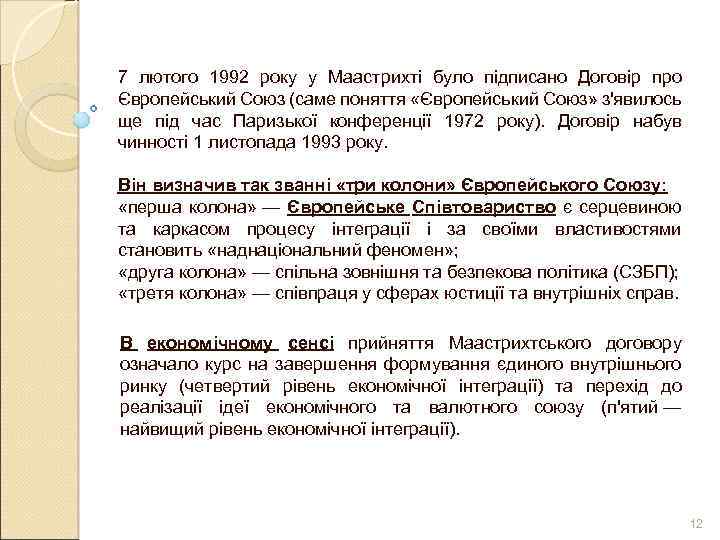 7 лютого 1992 року у Маастрихті було підписано Договір про Європейський Союз (саме поняття «Європейський Союз» з'явилось ще під час Паризької конференції 1972 року). Договір набув чинності 1 листопада 1993 року.

Він визначив так званні «три колони» Європейського Союзу:
«перша колона» — Європейське Співтовариство є серцевиною та каркасом процесу інтеграції і за своїми властивостями становить «наднаціональний феномен»;
«друга колона» — спільна зовнішня та безпекова політика (СЗБП);
«третя колона» — співпраця у сферах юстиції та внутрішніх справ.

В економічному сенсі прийняття Маастрихтського договору означало курс на завершення формування єдиного внутрішнього ринку (четвертий рівень економічної інтеграції) та перехід до реалізації ідеї економічного та валютного союзу (п'ятий — найвищий рівень економічної інтеграції).

12